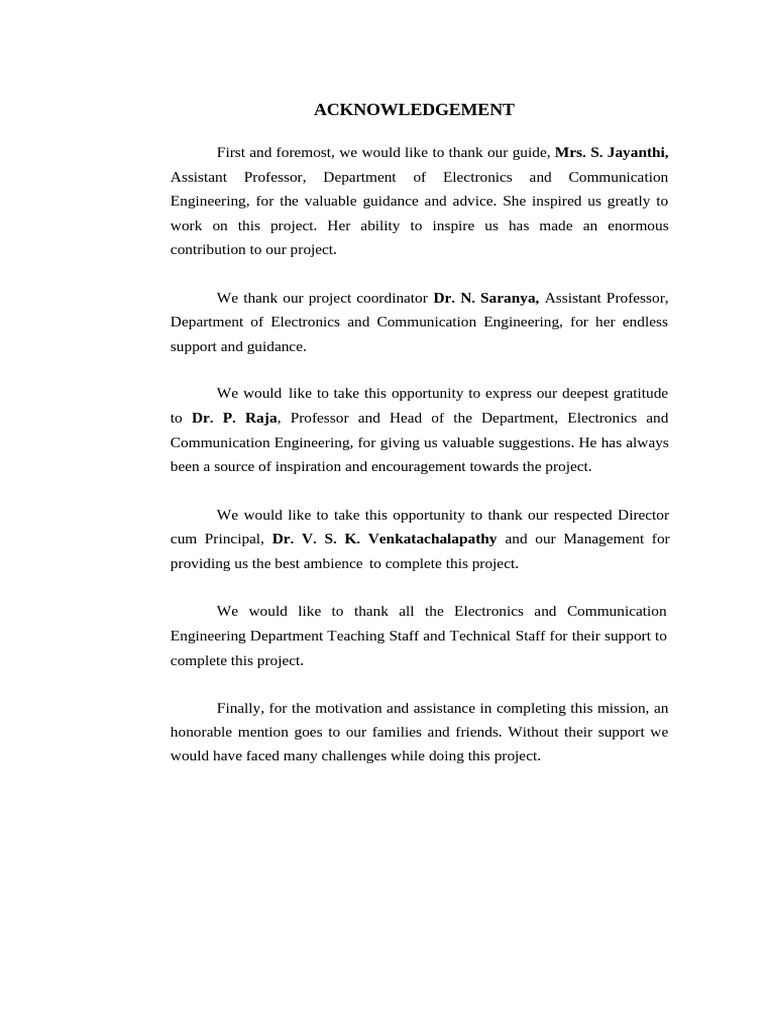 ACKNOWLEDGEMENT

First and foremost, we would like to thank our guide, Mrs. S. Jayanthi, Assistant Professor, Department of Electronics and Communication Engineering, for the valuable guidance and advice. She inspired us greatly to work on this project. Her ability to inspire us has made an enormous contribution to our project.

We thank our project coordinator Dr. N. Saranya, Assistant Professor, Department of Electronics and Communication Engineering, for her endless support and guidance.

We would like to take this opportunity to express our deepest gratitude to Dr. P. Raja, Professor and Head of the Department, Electronics and Communication Engineering, for giving us valuable suggestions. He has always been a source of inspiration and encouragement towards the project.

We would like to take this opportunity to thank our respected Director cum Principal, Dr. V. S. K. Venkatachalapathy and our Management for providing us the best ambience to complete this project.

We would like to thank all the Electronics and Communication Engineering Department Teaching Staff and Technical Staff for their support to complete this project.

Finally, for the motivation and assistance in completing this mission, an honorable mention goes to our families and friends. Without their support we would have faced many challenges while doing this project.